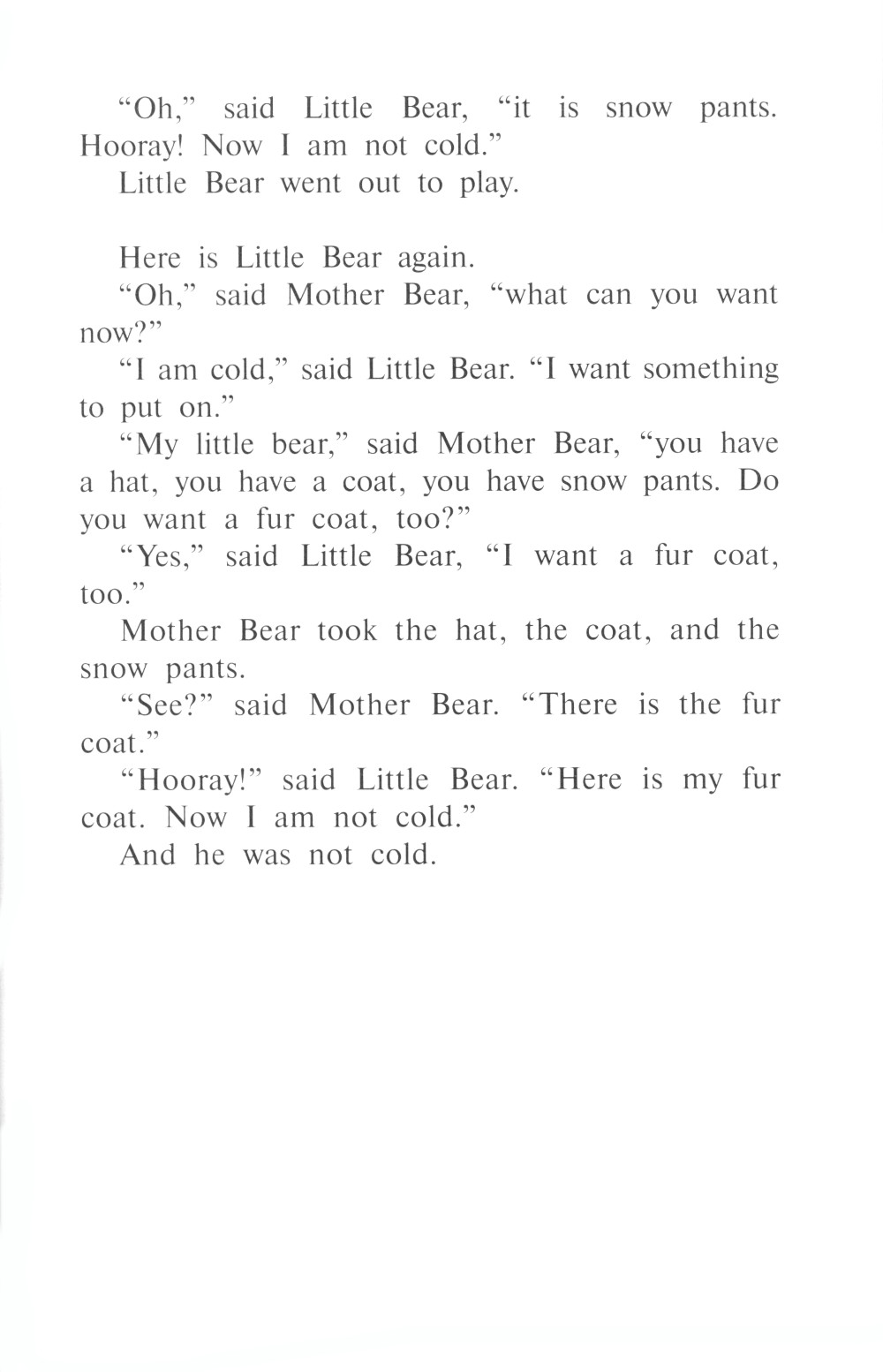 “Oh,” said Little Bear, “it is snow pants. Hooray! Now I am not cold.”

Little Bear went out to play.

Here is Little Bear again.

“Oh,” said Mother Bear, “what can you want now?”

“I am cold,” said Little Bear. “I want something to put on.”

“My little bear,” said Mother Bear, “you have a hat, you have a coat, you have snow pants. Do you want a fur coat, too?”

“Yes,” said Little Bear, “I want a fur coat, too.”

Mother Bear took the hat, the coat, and the snow pants.

“See?” said Mother Bear. “There is the fur coat.”

“Hooray!” said Little Bear. “Here is my fur coat. Now I am not cold.”

And he was not cold.